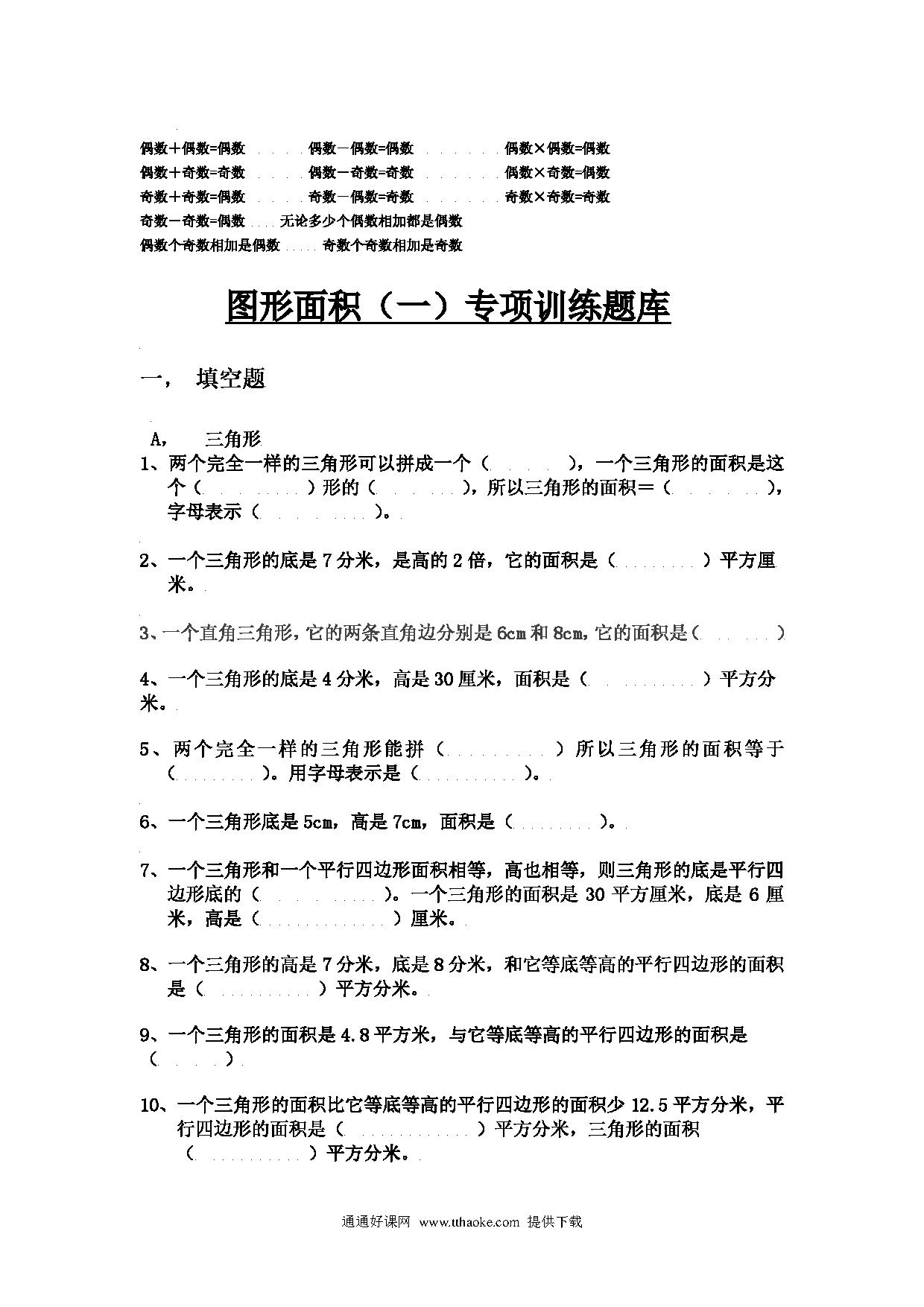 偶数+偶数=偶数　偶数－偶数=偶数　偶数×偶数=偶数
偶数+奇数=奇数　偶数－奇数=奇数　偶数×奇数=偶数
奇数+奇数=偶数　奇数－偶数=奇数　奇数×奇数=奇数
奇数－奇数=偶数　无论多少个偶数相加都是偶数
偶数个奇数相加是偶数　奇数个奇数相加是奇数

图形面积（一）专项训练题库

一，　填空题

A，　三角形
1、两个完全一样的三角形可以拼成一个（　　），一个三角形的面积是这个（　　）形的（　　），所以三角形的面积＝（　　），字母表示（　　）。

2、一个三角形的底是 7 分米，是高的 2 倍，它的面积是（　　）平方厘米。

3、一个直角三角形，它的两条直角边分别是 6cm 和 8cm，它的面积是（　　）

4、一个三角形的底是 4 分米，高是 30 厘米，面积是（　　）平方分米。

5、两个完全一样的三角形能拼（　　）所以三角形的面积等于（　　）。用字母表示是（　　）。

6、一个三角形底是 5cm，高是 7cm，面积是（　　）。

7、一个三角形和一个平行四边形面积相等，高也相等，则三角形的底是平行四边形底的（　　）。一个三角形的面积是 30 平方厘米，底是 6 厘米，高是（　　）厘米。

8、一个三角形的高是 7 分米，底是 8 分米，和它等底等高的平行四边形的面积是（　　）平方分米。

9、一个三角形的面积是 4.8 平方米，与它等底等高的平行四边形的面积是（　　）

10、一个三角形的面积比它等底等高的平行四边形的面积少 12.5 平方分米，平行四边形的面积是（　　）平方分米，三角形的面积（　　）平方分米。

通通好课网 www.tthaoke.com 提供下载